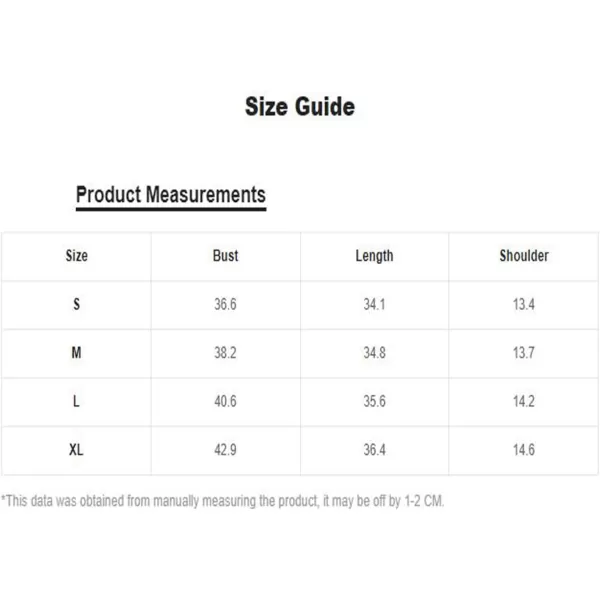 Size Guide

Product Measurements

| Size | Bust | Length | Shoulder |
|---|---|---|---|
| S | 36.6 | 34.1 | 13.4 |
| M | 38.2 | 34.8 | 13.7 |
| L | 40.6 | 35.6 | 14.2 |
| XL | 42.9 | 36.4 | 14.6 |

*This data was obtained from manually measuring the product, it may be off by 1-2 CM.